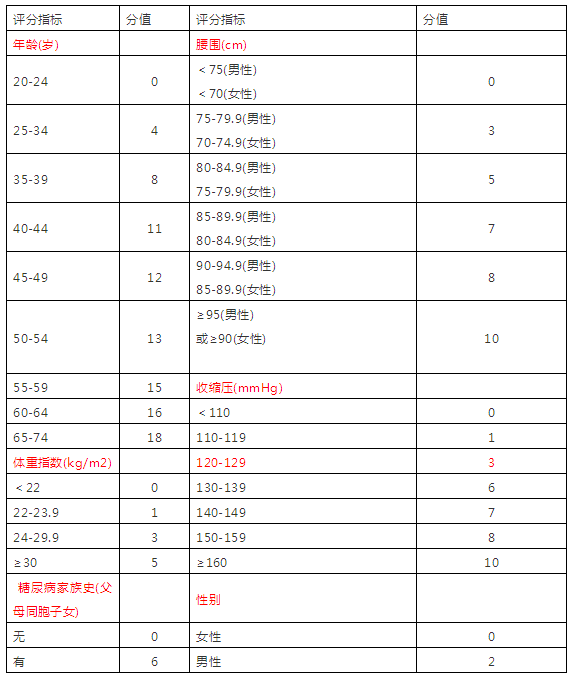 | 评分指标 | 分值 | 评分指标 | 分值 |
|---|---|---|---|
| 年龄(岁) | | 腰围(cm) | |
| 20-24 | 0 | ＜75(男性) ＜70(女性) | 0 |
| 25-34 | 4 | 75-79.9(男性) 70-74.9(女性) | 3 |
| 35-39 | 8 | 80-84.9(男性) 75-79.9(女性) | 5 |
| 40-44 | 11 | 85-89.9(男性) 80-84.9(女性) | 7 |
| 45-49 | 12 | 90-94.9(男性) 85-89.9(女性) | 8 |
| 50-54 | 13 | ≥95(男性) 或≥90(女性) | 10 |
| 55-59 | 15 | 收缩压(mmHg) | |
| 60-64 | 16 | ＜110 | 0 |
| 65-74 | 18 | 110-119 | 1 |
| 体重指数(kg/m2) | | 120-129 | 3 |
| ＜22 | 0 | 130-139 | 6 |
| 22-23.9 | 1 | 140-149 | 7 |
| 24-29.9 | 3 | 150-159 | 8 |
| ≥30 | 5 | ≥160 | 10 |
| 糖尿病家族史(父母同胞子女) | | 性别 | |
| 无 | 0 | 女性 | 0 |
| 有 | 6 | 男性 | 2 |